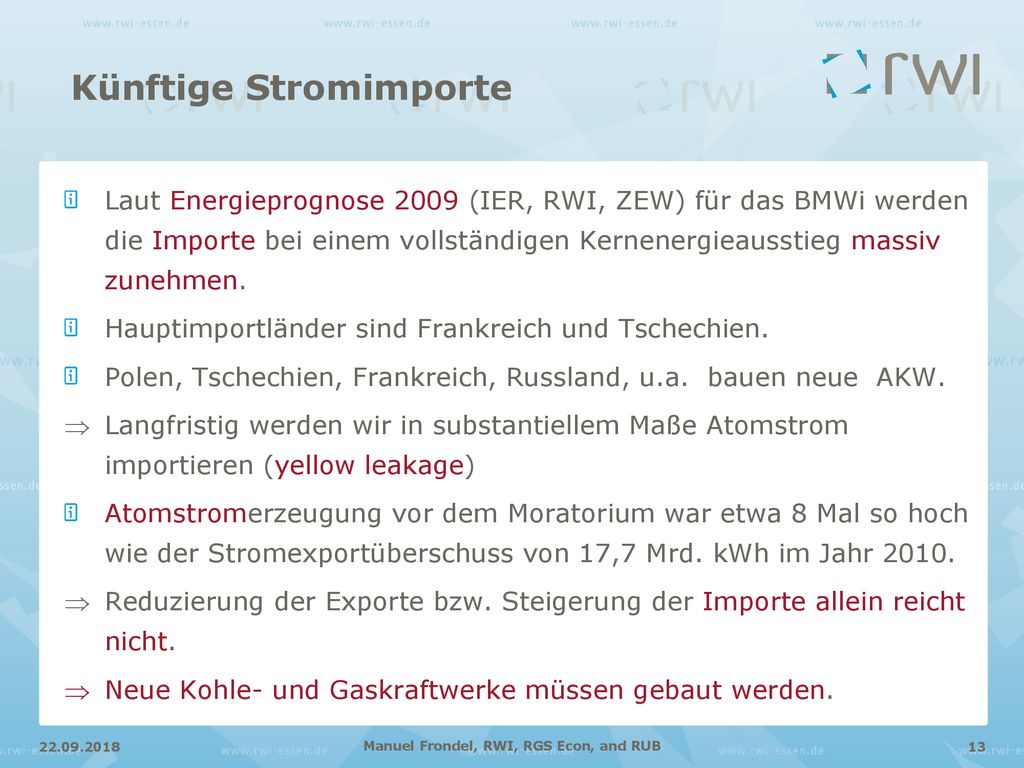 www.rwi-essen.de www.rwi-essen.de www.rwi-essen.de www.rwi-essen.de

Künftige Stromimporte

rwi

Laut Energieprognose 2009 (IER, RWI, ZEW) für das BMWi werden die Importe bei einem vollständigen Kernenergieausstieg massiv zunehmen.

Hauptimportländer sind Frankreich und Tschechien.

Polen, Tschechien, Frankreich, Russland, u.a. bauen neue AKW.

$\Rightarrow$ Langfristig werden wir in substantiellem Maße Atomstrom importieren (yellow leakage)

Atomstromerzeugung vor dem Moratorium war etwa 8 Mal so hoch wie der Stromexportüberschuss von 17,7 Mrd. kWh im Jahr 2010.

$\Rightarrow$ Reduzierung der Exporte bzw. Steigerung der Importe allein reicht nicht.

$\Rightarrow$ Neue Kohle- und Gaskraftwerke müssen gebaut werden.

22.09.2018 www.rwi-essen.de Manuel Frondel, RWI, RGS Econ, and RUB www.rwi-essen.de 13